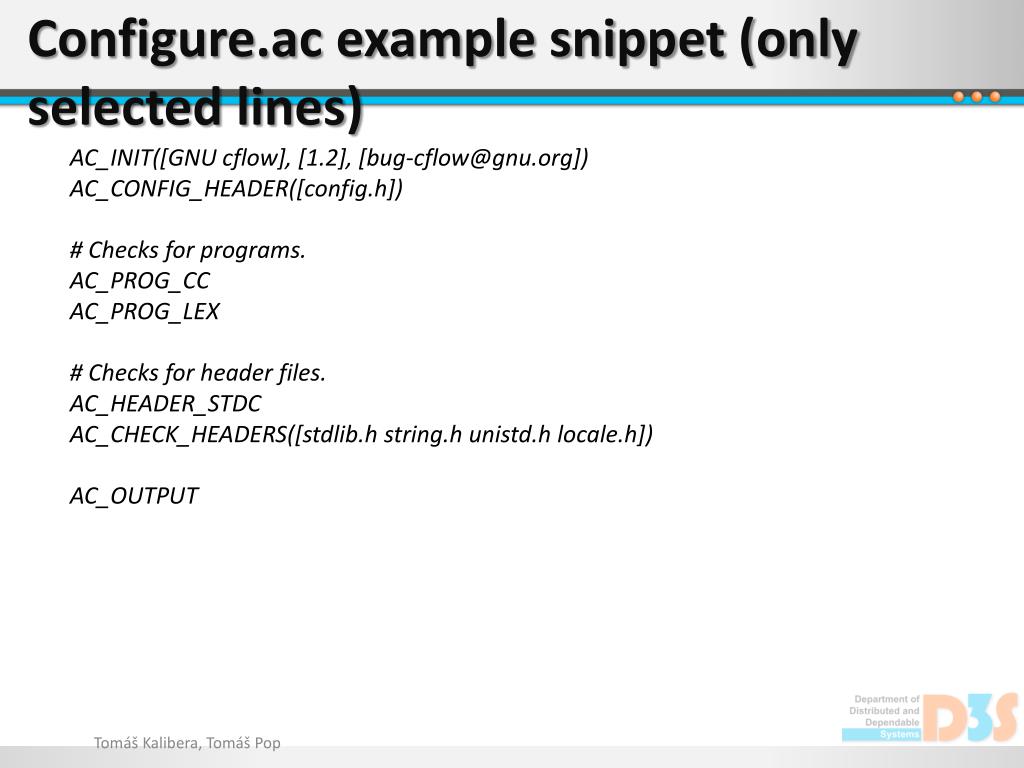 Configure.ac example snippet (only selected lines)

AC_INIT([GNU cflow], [1.2], [bug-cflow@gnu.org])
AC_CONFIG_HEADER([config.h])

# Checks for programs.
AC_PROG_CC
AC_PROG_LEX

# Checks for header files.
AC_HEADER_STDC
AC_CHECK_HEADERS([stdlib.h string.h unistd.h locale.h])

AC_OUTPUT

Tomáš Kalibera, Tomáš Pop

Department of Distributed and Dependable Systems
D3S